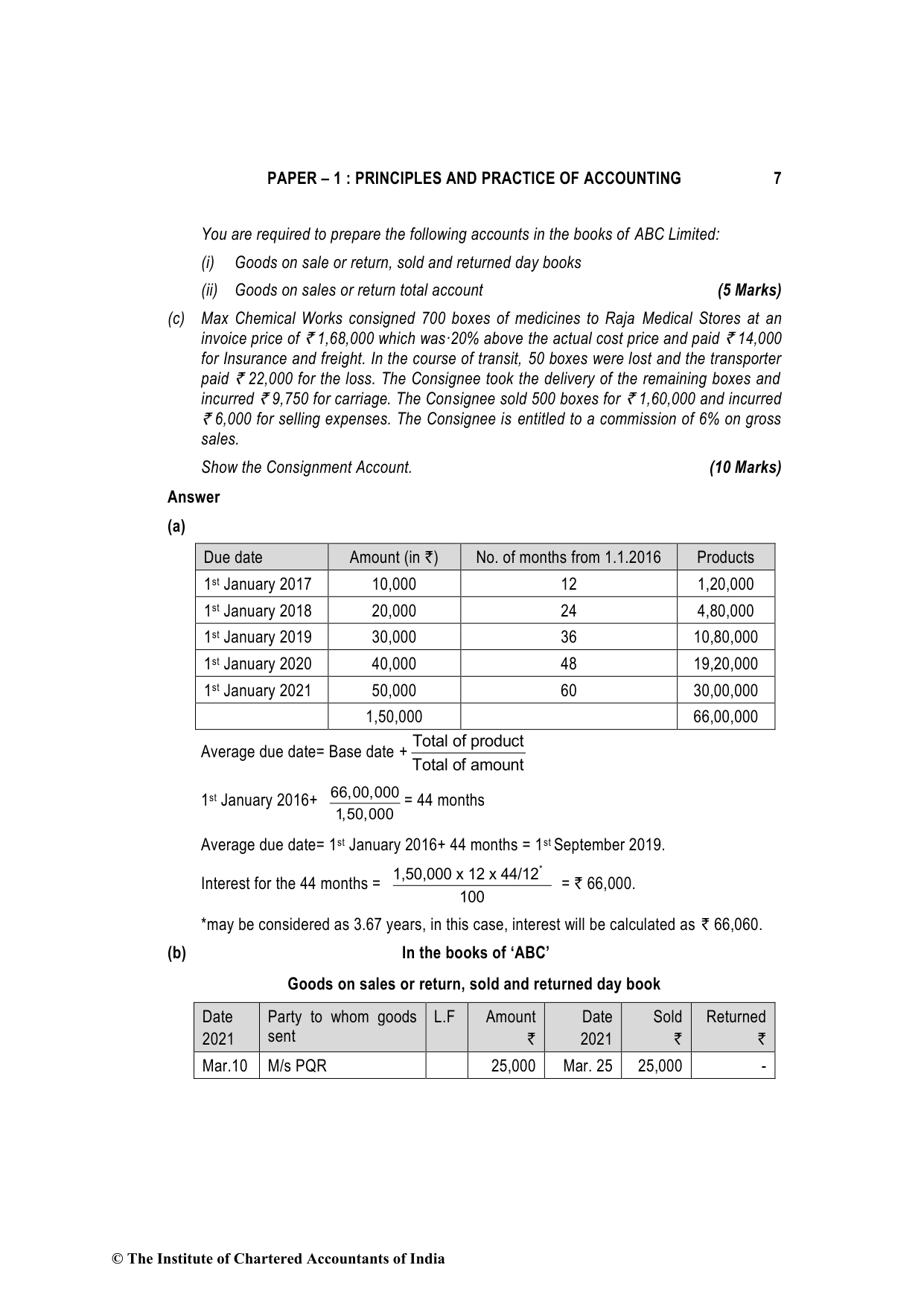 PAPER – 1 : PRINCIPLES AND PRACTICE OF ACCOUNTING 7

You are required to prepare the following accounts in the books of ABC Limited:

(i) Goods on sale or return, sold and returned day books

(ii) Goods on sales or return total account (5 Marks)

(c) Max Chemical Works consigned 700 boxes of medicines to Raja Medical Stores at an invoice price of ₹ 1,68,000 which was·20% above the actual cost price and paid ₹ 14,000 for Insurance and freight. In the course of transit, 50 boxes were lost and the transporter paid ₹ 22,000 for the loss. The Consignee took the delivery of the remaining boxes and incurred ₹ 9,750 for carriage. The Consignee sold 500 boxes for ₹ 1,60,000 and incurred ₹ 6,000 for selling expenses. The Consignee is entitled to a commission of 6% on gross sales.

Show the Consignment Account. (10 Marks)

Answer

(a)

| Due date | Amount (in ₹) | No. of months from 1.1.2016 | Products |
|---|---|---|---|
| 1st January 2017 | 10,000 | 12 | 1,20,000 |
| 1st January 2018 | 20,000 | 24 | 4,80,000 |
| 1st January 2019 | 30,000 | 36 | 10,80,000 |
| 1st January 2020 | 40,000 | 48 | 19,20,000 |
| 1st January 2021 | 50,000 | 60 | 30,00,000 |
| | 1,50,000 | | 66,00,000 |

Average due date= Base date + $\frac{\text{Total of product}}{\text{Total of amount}}$

1st January 2016+ $\frac{66,00,000}{1,50,000}$ = 44 months

Average due date= 1st January 2016+ 44 months = 1st September 2019.

Interest for the 44 months = $\frac{1,50,000 \times 12 \times 44/12^*}{100}$ = ₹ 66,000.

*may be considered as 3.67 years, in this case, interest will be calculated as ₹ 66,060.

(b) In the books of 'ABC'

Goods on sales or return, sold and returned day book

| Date 2021 | Party to whom goods sent | L.F | Amount ₹ | Date 2021 | Sold ₹ | Returned ₹ |
|---|---|---|---|---|---|---|
| Mar.10 | M/s PQR | | 25,000 | Mar. 25 | 25,000 | - |

© The Institute of Chartered Accountants of India